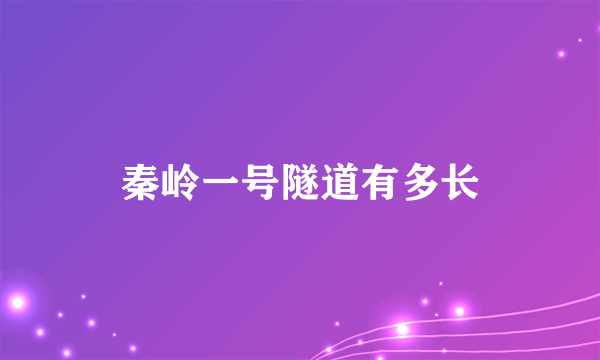 秦岭一号隧道有多长